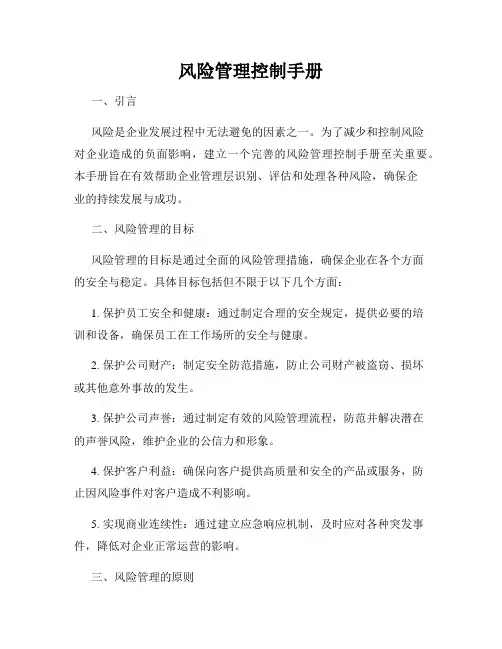 风险管理控制手册

一、引言

风险是企业发展过程中无法避免的因素之一。为了减少和控制风险对企业造成的负面影响，建立一个完善的风险管理控制手册至关重要。本手册旨在有效帮助企业管理层识别、评估和处理各种风险，确保企业的持续发展与成功。

二、风险管理的目标

风险管理的目标是通过全面的风险管理措施，确保企业在各个方面的安全与稳定。具体目标包括但不限于以下几个方面：

1. 保护员工安全和健康：通过制定合理的安全规定，提供必要的培训和设备，确保员工在工作场所的安全与健康。

2. 保护公司财产：制定安全防范措施，防止公司财产被盗窃、损坏或其他意外事故的发生。

3. 保护公司声誉：通过制定有效的风险管理流程，防范并解决潜在的声誉风险，维护企业的公信力和形象。

4. 保护客户利益：确保向客户提供高质量和安全的产品或服务，防止因风险事件对客户造成不利影响。

5. 实现商业连续性：通过建立应急响应机制，及时应对各种突发事件，降低对企业正常运营的影响。

三、风险管理的原则